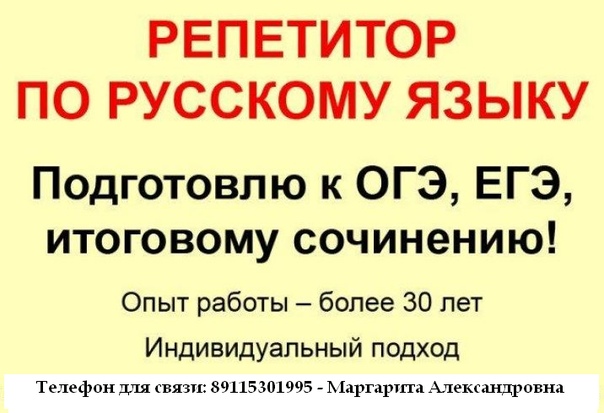 РЕПЕТИТОР
ПО РУССКОМУ ЯЗЫКУ

Подготовлю к ОГЭ, ЕГЭ, итоговому сочинению!

Опыт работы – более 30 лет

Индивидуальный подход

Телефон для связи: 89115301995 - Маргарита Александровна